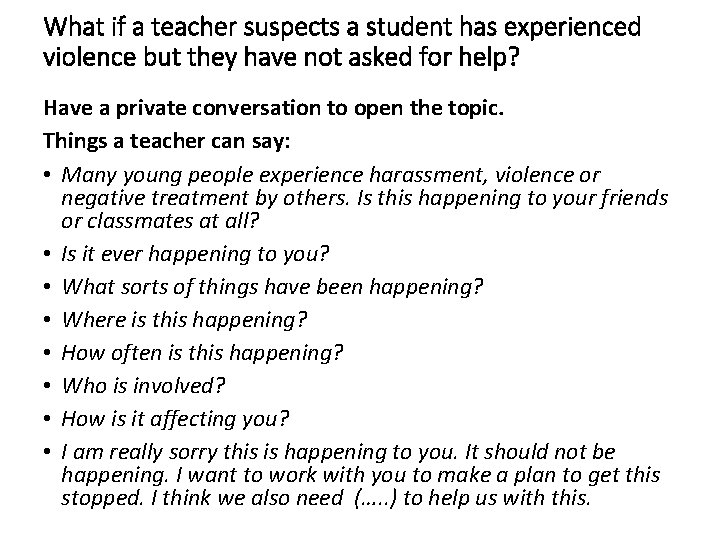 What if a teacher suspects a student has experienced violence but they have not asked for help?

Have a private conversation to open the topic.

Things a teacher can say:

• Many young people experience harassment, violence or negative treatment by others. Is this happening to your friends or classmates at all?
• Is it ever happening to you?
• What sorts of things have been happening?
• Where is this happening?
• How often is this happening?
• Who is involved?
• How is it affecting you?
• I am really sorry this is happening to you. It should not be happening. I want to work with you to make a plan to get this stopped. I think we also need (…..) to help us with this.